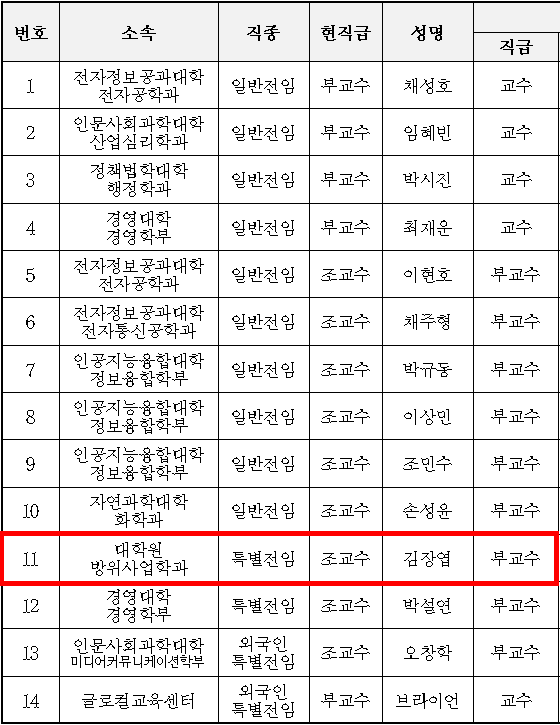 | 번호 | 소속 | 직종 | 현직급 | 성명 | 직급 |
|---|---|---|---|---|---|
| 1 | 전자정보공과대학 전자공학과 | 일반전임 | 부교수 | 채성호 | 교수 |
| 2 | 인문사회과학대학 산업심리학과 | 일반전임 | 부교수 | 임혜빈 | 교수 |
| 3 | 정책법학대학 행정학과 | 일반전임 | 부교수 | 박시진 | 교수 |
| 4 | 경영대학 경영학부 | 일반전임 | 부교수 | 최재운 | 교수 |
| 5 | 전자정보공과대학 전자공학과 | 일반전임 | 조교수 | 이현호 | 부교수 |
| 6 | 전자정보공과대학 전자통신공학과 | 일반전임 | 조교수 | 채주형 | 부교수 |
| 7 | 인공지능융합대학 정보융합학부 | 일반전임 | 조교수 | 박규동 | 부교수 |
| 8 | 인공지능융합대학 정보융합학부 | 일반전임 | 조교수 | 이상민 | 부교수 |
| 9 | 인공지능융합대학 정보융합학부 | 일반전임 | 조교수 | 조민수 | 부교수 |
| 10 | 자연과학대학 화학과 | 일반전임 | 조교수 | 손성윤 | 부교수 |
| 11 | 대학원 방위사업학과 | 특별전임 | 조교수 | 김장엽 | 부교수 |
| 12 | 경영대학 경영학부 | 특별전임 | 조교수 | 박설연 | 부교수 |
| 13 | 인문사회과학대학 미디어커뮤니케이션학부 | 외국인 특별전임 | 조교수 | 오창학 | 부교수 |
| 14 | 글로컬교육센터 | 외국인 특별전임 | 부교수 | 브라이언 | 교수 |